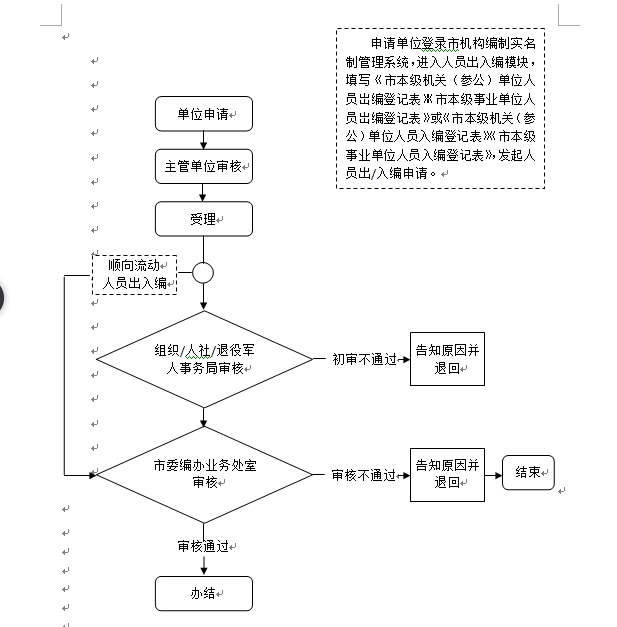 申请单位登录市机构编制实名制管理系统，进入人员出入编模块，填写《市本级机关（参公）单位人员出编登记表》《市本级事业单位人员出编登记表》或《市本级机关（参公）单位人员入编登记表》《市本级事业单位人员入编登记表》，发起人员出/入编申请。

单位申请

主管单位审核

受理

顺向流动人员出入编

组织/人社/退役军人事务局审核

初审不通过

告知原因并退回

市委编办业务处室审核

审核不通过

告知原因并退回

结束

审核通过

办结